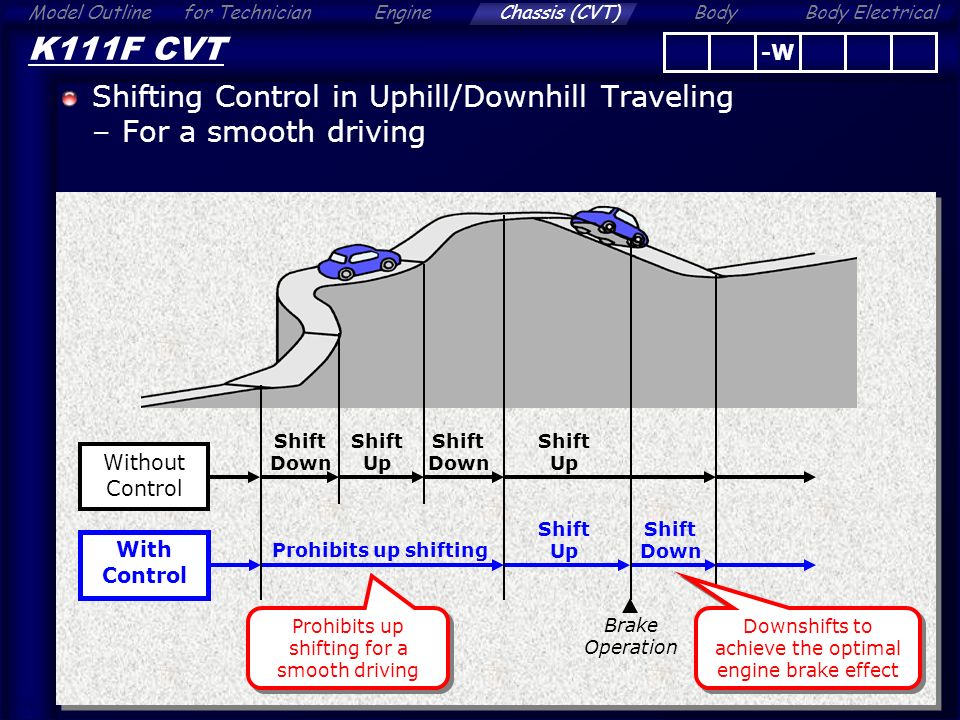 Model Outline for Technician Engine Chassis (CVT) Body Body Electrical

K111F CVT

-W

Shifting Control in Uphill/Downhill Traveling
– For a smooth driving

Without Control

Shift Down

Shift Up

Shift Down

Shift Up

With Control

Prohibits up shifting

Shift Up

Shift Down

Prohibits up shifting for a smooth driving

Brake Operation

Downshifts to achieve the optimal engine brake effect